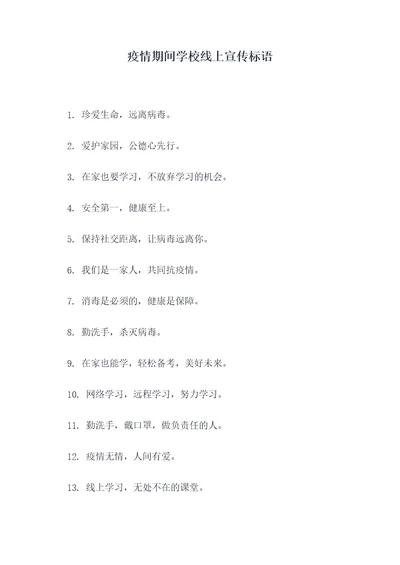 疫情期间学校线上宣传标语

1. 珍爱生命，远离病毒。

2. 爱护家园，公德心先行。

3. 在家也要学习，不放弃学习的机会。

4. 安全第一，健康至上。

5. 保持社交距离，让病毒远离你。

6. 我们是一家人，共同抗疫情。

7. 消毒是必须的，健康是保障。

8. 勤洗手，杀灭病毒。

9. 在家也能学，轻松备考，美好未来。

10. 网络学习，远程学习，努力学习。

11. 勤洗手，戴口罩，做负责任的人。

12. 疫情无情，人间有爱。

13. 线上学习，无处不在的课堂。